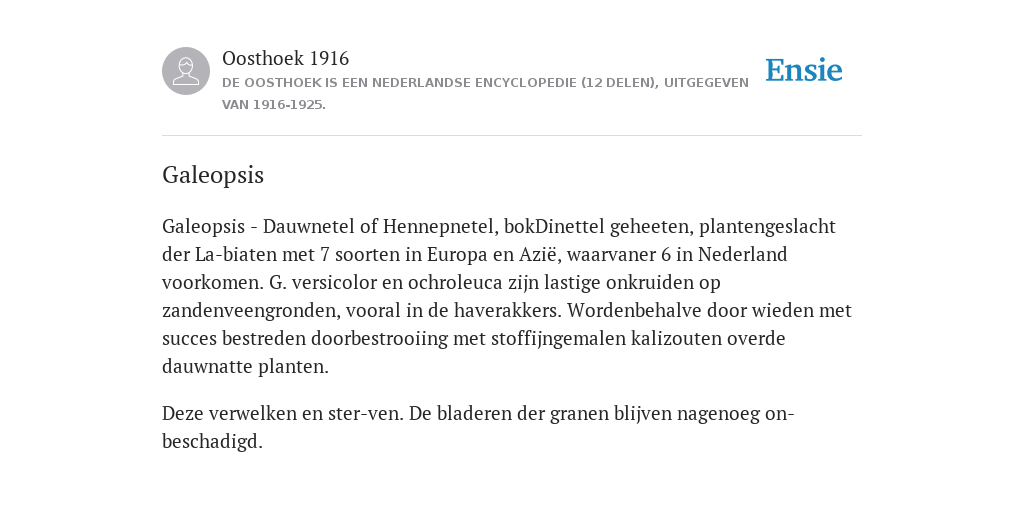 Oosthoek 1916
DE OOSTHOEK IS EEN NEDERLANDSE ENCYCLOPEDIE (12 DELEN), UITGEGEVEN VAN 1916-1925.

Ensie

Galeopsis

Galeopsis - Dauwnetel of Hennepnetel, bokDinettel geheeten, plantengeslacht der La-biaten met 7 soorten in Europa en Azië, waarvaner 6 in Nederland voorkomen. G. versicolor en ochroleuca zijn lastige onkruiden op zandenveengronden, vooral in de haverakkers. Wordenbehalve door wieden met succes bestreden doorbestrooiing met stoffijngemalen kalizouten overde dauwnatte planten.

Deze verwelken en ster-ven. De bladeren der granen blijven nagenoeg on-beschadigd.